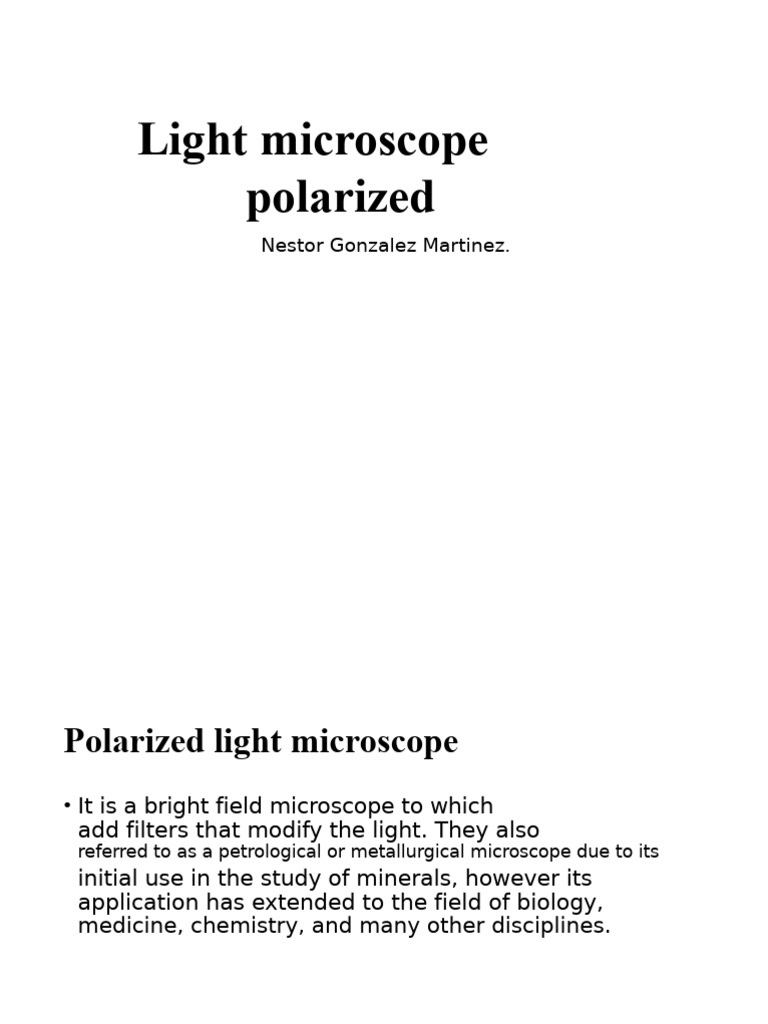 Light microscope polarized

Nestor Gonzalez Martinez.

Polarized light microscope

• It is a bright field microscope to which add filters that modify the light. They also referred to as a petrological or metallurgical microscope due to its initial use in the study of minerals, however its application has extended to the field of biology, medicine, chemistry, and many other disciplines.